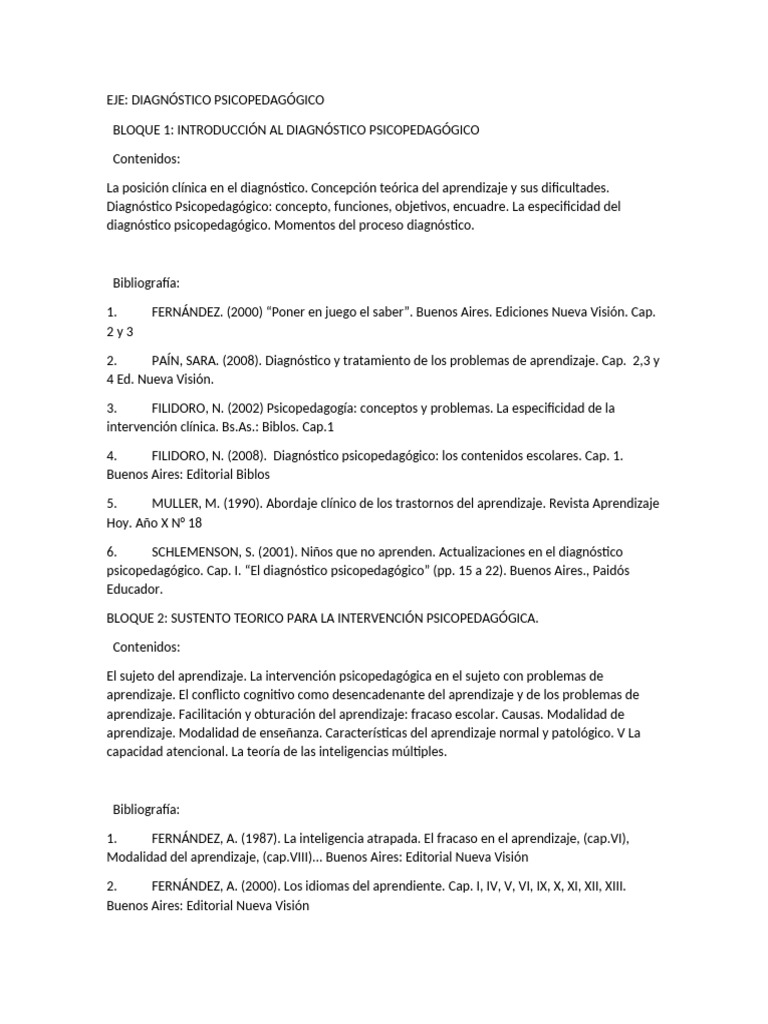 EJE: DIAGNÓSTICO PSICOPEDAGÓGICO

BLOQUE 1: INTRODUCCIÓN AL DIAGNÓSTICO PSICOPEDAGÓGICO

Contenidos:

La posición clínica en el diagnóstico. Concepción teórica del aprendizaje y sus dificultades. Diagnóstico Psicopedagógico: concepto, funciones, objetivos, encuadre. La especificidad del diagnóstico psicopedagógico. Momentos del proceso diagnóstico.

Bibliografía:

1. FERNÁNDEZ. (2000) "Poner en juego el saber". Buenos Aires. Ediciones Nueva Visión. Cap. 2 y 3

2. PAÍN, SARA. (2008). Diagnóstico y tratamiento de los problemas de aprendizaje. Cap. 2,3 y 4 Ed. Nueva Visión.

3. FILIDORO, N. (2002) Psicopedagogía: conceptos y problemas. La especificidad de la intervención clínica. Bs.As.: Biblos. Cap.1

4. FILIDORO, N. (2008). Diagnóstico psicopedagógico: los contenidos escolares. Cap. 1. Buenos Aires: Editorial Biblos

5. MULLER, M. (1990). Abordaje clínico de los trastornos del aprendizaje. Revista Aprendizaje Hoy. Año X Nº 18

6. SCHLEMENSON, S. (2001). Niños que no aprenden. Actualizaciones en el diagnóstico psicopedagógico. Cap. I. "El diagnóstico psicopedagógico" (pp. 15 a 22). Buenos Aires., Paidós Educador.

BLOQUE 2: SUSTENTO TEORICO PARA LA INTERVENCIÓN PSICOPEDAGÓGICA.

Contenidos:

El sujeto del aprendizaje. La intervención psicopedagógica en el sujeto con problemas de aprendizaje. El conflicto cognitivo como desencadenante del aprendizaje y de los problemas de aprendizaje. Facilitación y obturación del aprendizaje: fracaso escolar. Causas. Modalidad de aprendizaje. Modalidad de enseñanza. Características del aprendizaje normal y patológico. V La capacidad atencional. La teoría de las inteligencias múltiples.

Bibliografía:

1. FERNÁNDEZ, A. (1987). La inteligencia atrapada. El fracaso en el aprendizaje, (cap.VI), Modalidad del aprendizaje, (cap.VIII)... Buenos Aires: Editorial Nueva Visión

2. FERNÁNDEZ, A. (2000). Los idiomas del aprendiente. Cap. I, IV, V, VI, IX, X, XI, XII, XIII. Buenos Aires: Editorial Nueva Visión